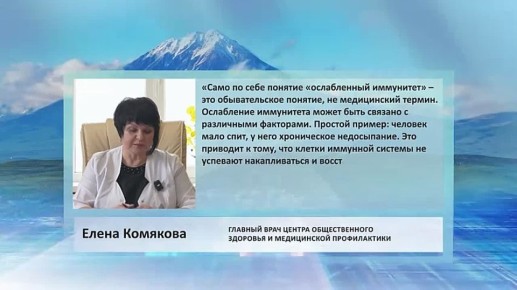 «Само по себе понятие «ослабленный иммунитет» – это обывательское понятие, не медицинский термин. Ослабление иммунитета может быть связано с различными факторами. Простой пример: человек мало спит, у него хроническое недосыпание. Это приводит к тому, что клетки иммунной системы не успевают накапливаться и восст

Елена Комякова

ГЛАВНЫЙ ВРАЧ ЦЕНТРА ОБЩЕСТВЕННОГО ЗДОРОВЬЯ И МЕДИЦИНСКОЙ ПРОФИЛАКТИКИ